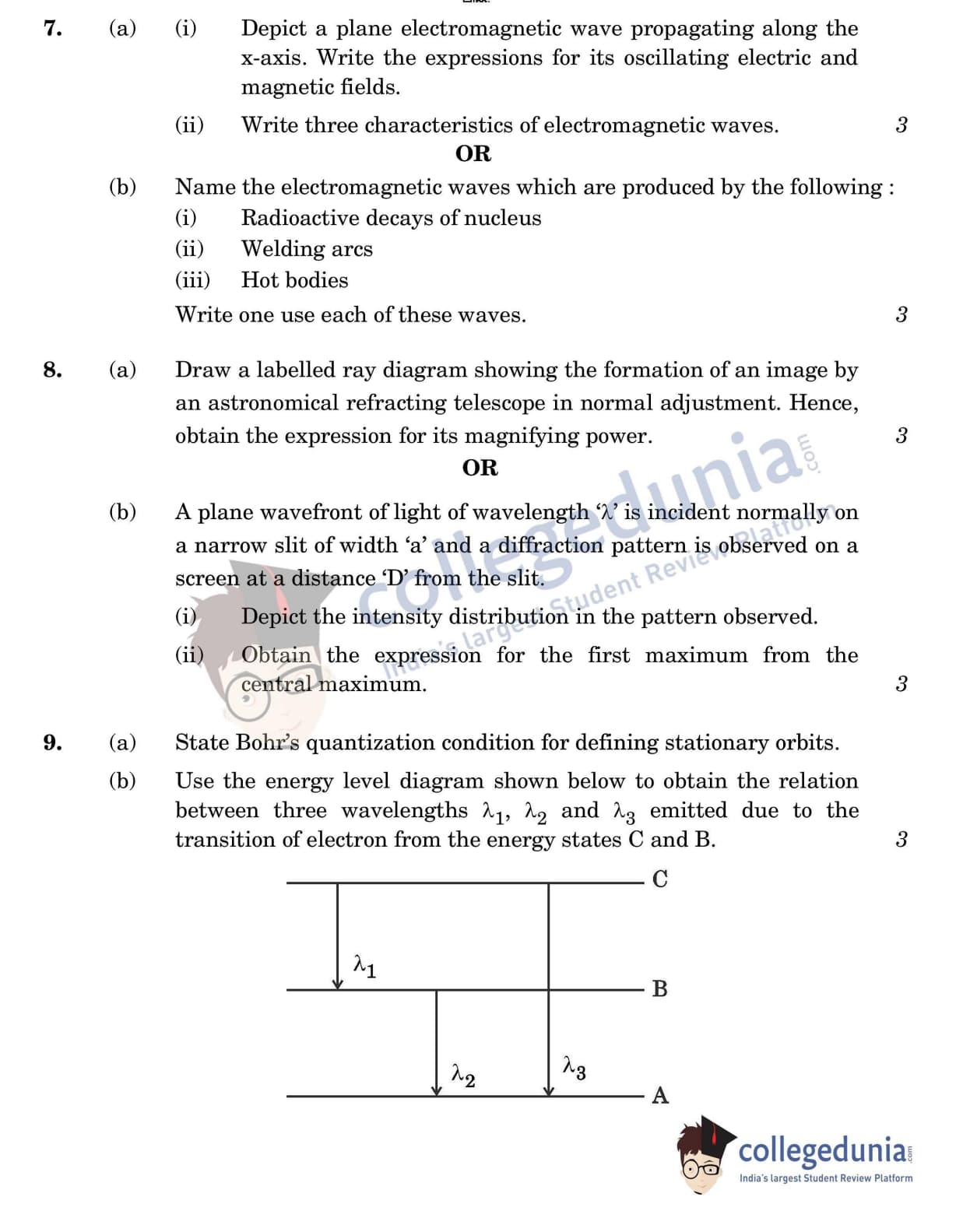 7. (a) (i) Depict a plane electromagnetic wave propagating along the x-axis. Write the expressions for its oscillating electric and magnetic fields.

(ii) Write three characteristics of electromagnetic waves. 3

OR

(b) Name the electromagnetic waves which are produced by the following :

(i) Radioactive decays of nucleus

(ii) Welding arcs

(iii) Hot bodies

Write one use each of these waves. 3

8. (a) Draw a labelled ray diagram showing the formation of an image by an astronomical refracting telescope in normal adjustment. Hence, obtain the expression for its magnifying power. 3

OR

(b) A plane wavefront of light of wavelength '$\lambda$' is incident normally on a narrow slit of width 'a' and a diffraction pattern is observed on a screen at a distance 'D' from the slit.

(i) Depict the intensity distribution in the pattern observed.

(ii) Obtain the expression for the first maximum from the central maximum. 3

9. (a) State Bohr's quantization condition for defining stationary orbits.

(b) Use the energy level diagram shown below to obtain the relation between three wavelengths $\lambda_1$, $\lambda_2$ and $\lambda_3$ emitted due to the transition of electron from the energy states C and B. 3

C

$\lambda_1$

B

$\lambda_2$

$\lambda_3$

A

collegedunia.com
India's largest Student Review Platform

collegedunia.com
India's largest Student Review Platform